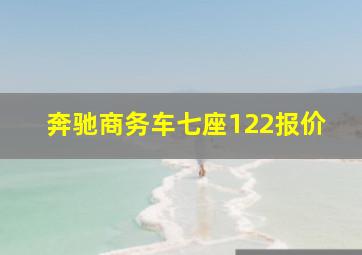 奔驰商务车七座122报价